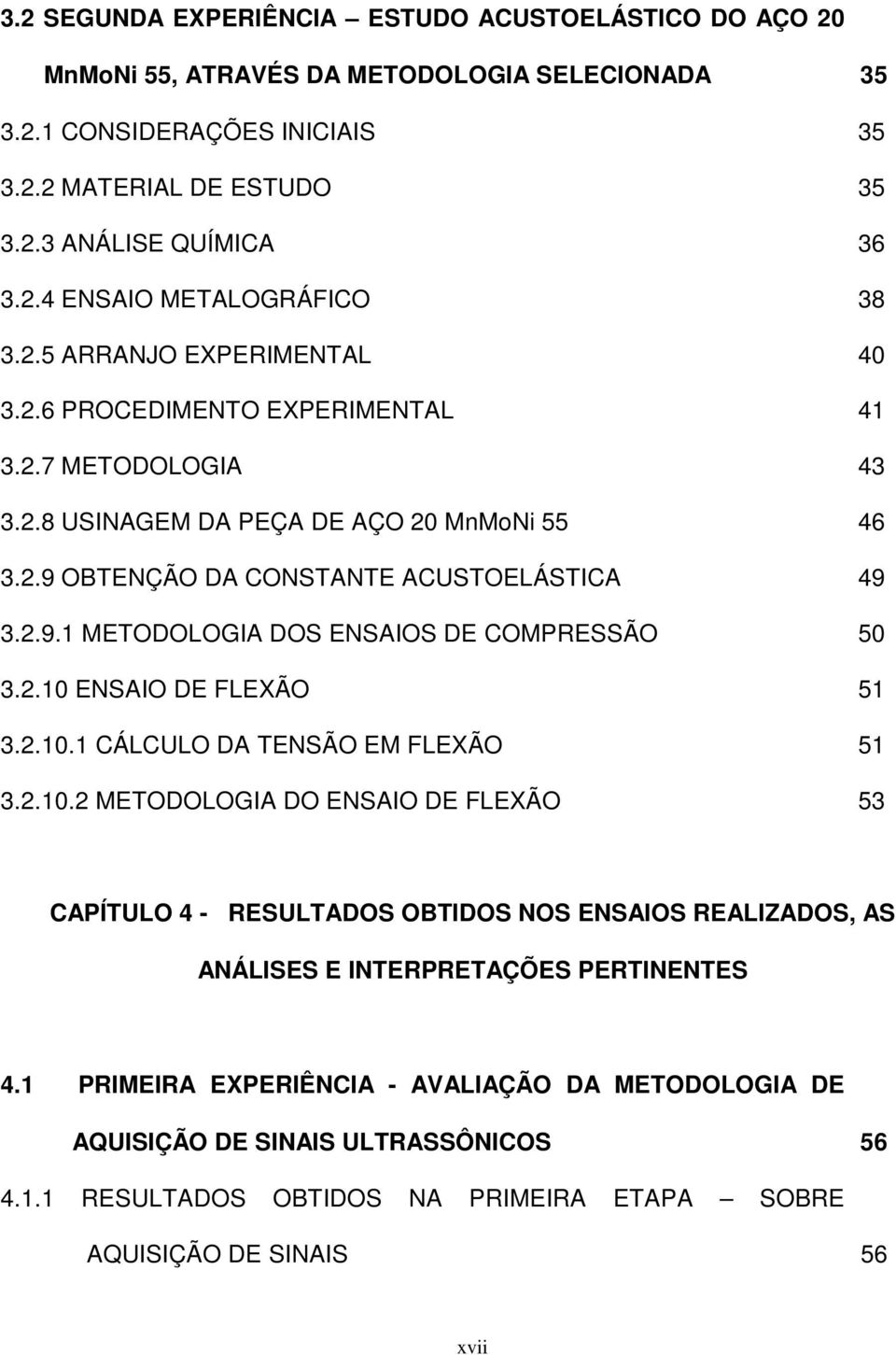 3.2 SEGUNDA EXPERIÊNCIA – ESTUDO ACUSTOELÁSTICO DO AÇO 20 MnMoNi 55, ATRAVÉS DA METODOLOGIA SELECIONADA 35

3.2.1 CONSIDERAÇÕES INICIAIS 35

3.2.2 MATERIAL DE ESTUDO 35

3.2.3 ANÁLISE QUÍMICA 36

3.2.4 ENSAIO METALOGRÁFICO 38

3.2.5 ARRANJO EXPERIMENTAL 40

3.2.6 PROCEDIMENTO EXPERIMENTAL 41

3.2.7 METODOLOGIA 43

3.2.8 USINAGEM DA PEÇA DE AÇO 20 MnMoNi 55 46

3.2.9 OBTENÇÃO DA CONSTANTE ACUSTOELÁSTICA 49

3.2.9.1 METODOLOGIA DOS ENSAIOS DE COMPRESSÃO 50

3.2.10 ENSAIO DE FLEXÃO 51

3.2.10.1 CÁLCULO DA TENSÃO EM FLEXÃO 51

3.2.10.2 METODOLOGIA DO ENSAIO DE FLEXÃO 53

CAPÍTULO 4 - RESULTADOS OBTIDOS NOS ENSAIOS REALIZADOS, AS ANÁLISES E INTERPRETAÇÕES PERTINENTES

4.1 PRIMEIRA EXPERIÊNCIA - AVALIAÇÃO DA METODOLOGIA DE AQUISIÇÃO DE SINAIS ULTRASSÔNICOS 56

4.1.1 RESULTADOS OBTIDOS NA PRIMEIRA ETAPA – SOBRE AQUISIÇÃO DE SINAIS 56

xvii